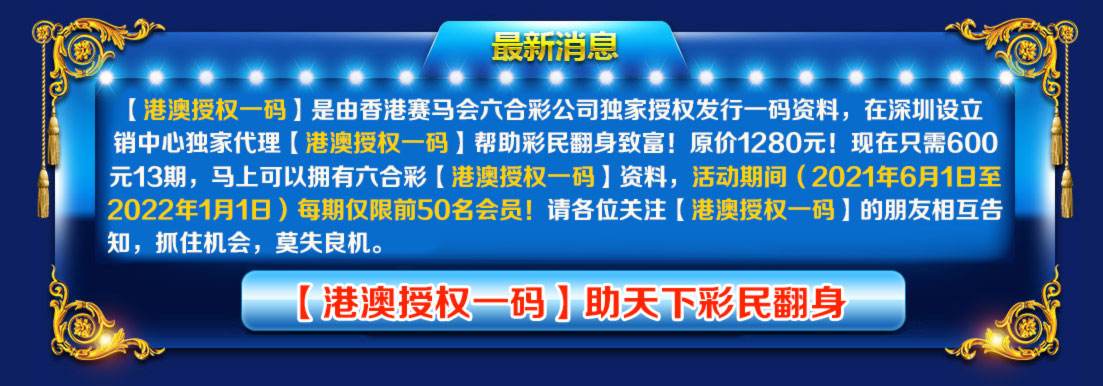 最新消息

【港澳授权一码】是由香港赛马会六合彩公司独家授权发行一码资料，在深圳设立销中心独家代理【港澳授权一码】帮助彩民翻身致富！原价1280元！现在只需600元13期，马上可以拥有六合彩【港澳授权一码】资料，活动期间（2021年6月1日至2022年1月1日）每期仅限前50名会员！请各位关注【港澳授权一码】的朋友相互告知，抓住机会，莫失良机。

【港澳授权一码】助天下彩民翻身